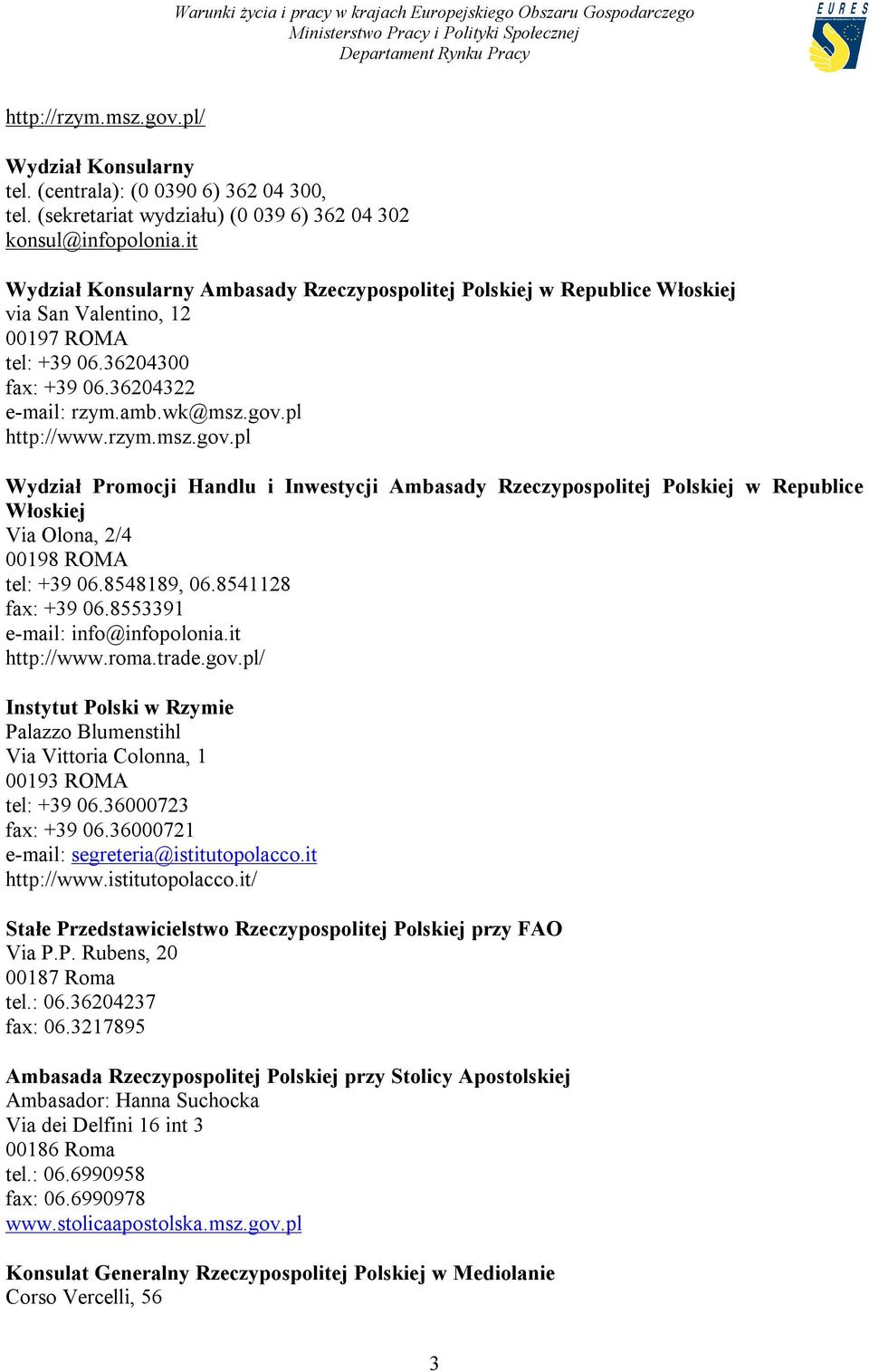 Warunki życia i pracy w krajach Europejskiego Obszaru Gospodarczego
Ministerstwo Pracy i Polityki Społecznej
Departament Rynku Pracy

EURES

http://rzym.msz.gov.pl/

Wydział Konsularny
tel. (centrala): (0 0390 6) 362 04 300,
tel. (sekretariat wydziału) (0 039 6) 362 04 302
konsul@infopolonia.it

Wydział Konsularny Ambasady Rzeczypospolitej Polskiej w Republice Włoskiej
via San Valentino, 12
00197 ROMA
tel: +39 06.36204300
fax: +39 06.36204322
e-mail: rzym.amb.wk@msz.gov.pl
http://www.rzym.msz.gov.pl

Wydział Promocji Handlu i Inwestycji Ambasady Rzeczypospolitej Polskiej w Republice Włoskiej
Via Olona, 2/4
00198 ROMA
tel: +39 06.8548189, 06.8541128
fax: +39 06.8553391
e-mail: info@infopolonia.it
http://www.roma.trade.gov.pl/

Instytut Polski w Rzymie
Palazzo Blumenstihl
Via Vittoria Colonna, 1
00193 ROMA
tel: +39 06.36000723
fax: +39 06.36000721
e-mail: segreteria@istitutopolacco.it
http://www.istitutopolacco.it/

Stałe Przedstawicielstwo Rzeczypospolitej Polskiej przy FAO
Via P.P. Rubens, 20
00187 Roma
tel.: 06.36204237
fax: 06.3217895

Ambasada Rzeczypospolitej Polskiej przy Stolicy Apostolskiej
Ambasador: Hanna Suchocka
Via dei Delfini 16 int 3
00186 Roma
tel.: 06.6990958
fax: 06.6990978
www.stolicaapostolska.msz.gov.pl

Konsulat Generalny Rzeczypospolitej Polskiej w Mediolanie
Corso Vercelli, 56

3